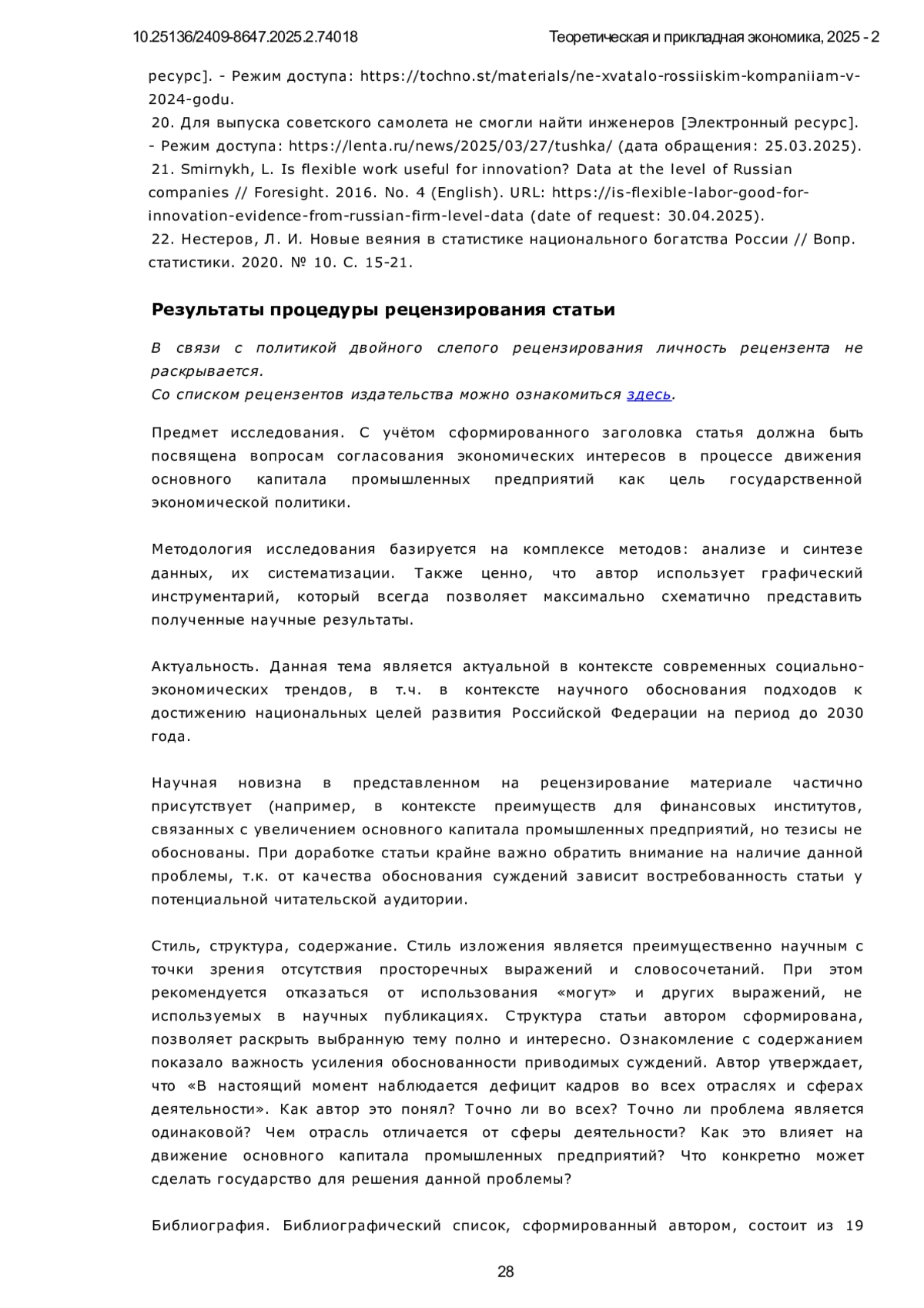 10.25136/2409-8647.2025.2.74018

Теоретическая и прикладная экономика, 2025 - 2

ресурс]. - Режим доступа: https://tochno.st/materials/ne-xvatalo-rossiiskim-kompaniiam-v-2024-godu.
20. Для выпуска советского самолета не смогли найти инженеров [Электронный ресурс]. - Режим доступа: https://lenta.ru/news/2025/03/27/tushka/ (дата обращения: 25.03.2025).
21. Smirnykh, L. Is flexible work useful for innovation? Data at the level of Russian companies // Foresight. 2016. No. 4 (English). URL: https://is-flexible-labor-good-for-innovation-evidence-from-russian-firm-level-data (date of request: 30.04.2025).
22. Нестеров, Л. И. Новые веяния в статистике национального богатства России // Вопр. статистики. 2020. № 10. С. 15-21.

Результаты процедуры рецензирования статьи

В связи с политикой двойного слепого рецензирования личность рецензента не раскрывается.
Со списком рецензентов издательства можно ознакомиться здесь.

Предмет исследования. С учётом сформированного заголовка статья должна быть посвящена вопросам согласования экономических интересов в процессе движения основного капитала промышленных предприятий как цель государственной экономической политики.

Методология исследования базируется на комплексе методов: анализе и синтезе данных, их систематизации. Также ценно, что автор использует графический инструментарий, который всегда позволяет максимально схематично представить полученные научные результаты.

Актуальность. Данная тема является актуальной в контексте современных социально-экономических трендов, в т.ч. в контексте научного обоснования подходов к достижению национальных целей развития Российской Федерации на период до 2030 года.

Научная новизна в представленном на рецензирование материале частично присутствует (например, в контексте преимуществ для финансовых институтов, связанных с увеличением основного капитала промышленных предприятий, но тезисы не обоснованы. При доработке статьи крайне важно обратить внимание на наличие данной проблемы, т.к. от качества обоснования суждений зависит востребованность статьи у потенциальной читательской аудитории.

Стиль, структура, содержание. Стиль изложения является преимущественно научным с точки зрения отсутствия просторечных выражений и словосочетаний. При этом рекомендуется отказаться от использования «могут» и других выражений, не используемых в научных публикациях. Структура статьи автором сформирована, позволяет раскрыть выбранную тему полно и интересно. Ознакомление с содержанием показало важность усиления обоснованности приводимых суждений. Автор утверждает, что «В настоящий момент наблюдается дефицит кадров во всех отраслях и сферах деятельности». Как автор это понял? Точно ли во всех? Точно ли проблема является одинаковой? Чем отрасль отличается от сферы деятельности? Как это влияет на движение основного капитала промышленных предприятий? Что конкретно может сделать государство для решения данной проблемы?

Библиография. Библиографический список, сформированный автором, состоит из 19

28